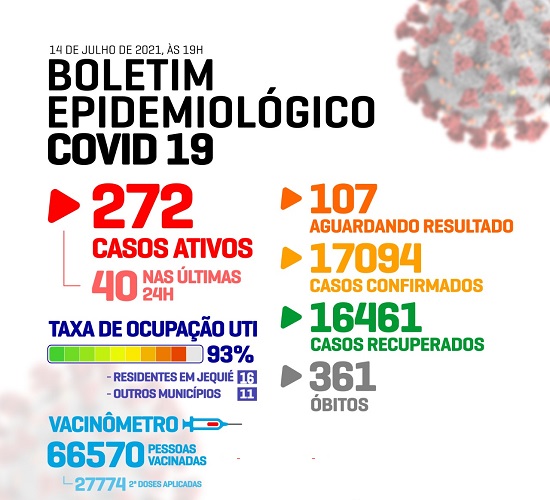 14 DE JULHO DE 2021, ÀS 19H

BOLETIM EPIDEMIOLÓGICO COVID 19

272
CASOS ATIVOS
40 NAS ÚLTIMAS 24H

TAXA DE OCUPAÇÃO UTI
93%
- RESIDENTES EM JEQUIÉ 16
- OUTROS MUNICÍPIOS 11

VACINÔMETRO
66570 PESSOAS VACINADAS
27774 2ª DOSES APLICADAS

107
AGUARDANDO RESULTADO

17094
CASOS CONFIRMADOS

16461
CASOS RECUPERADOS

361
ÓBITOS